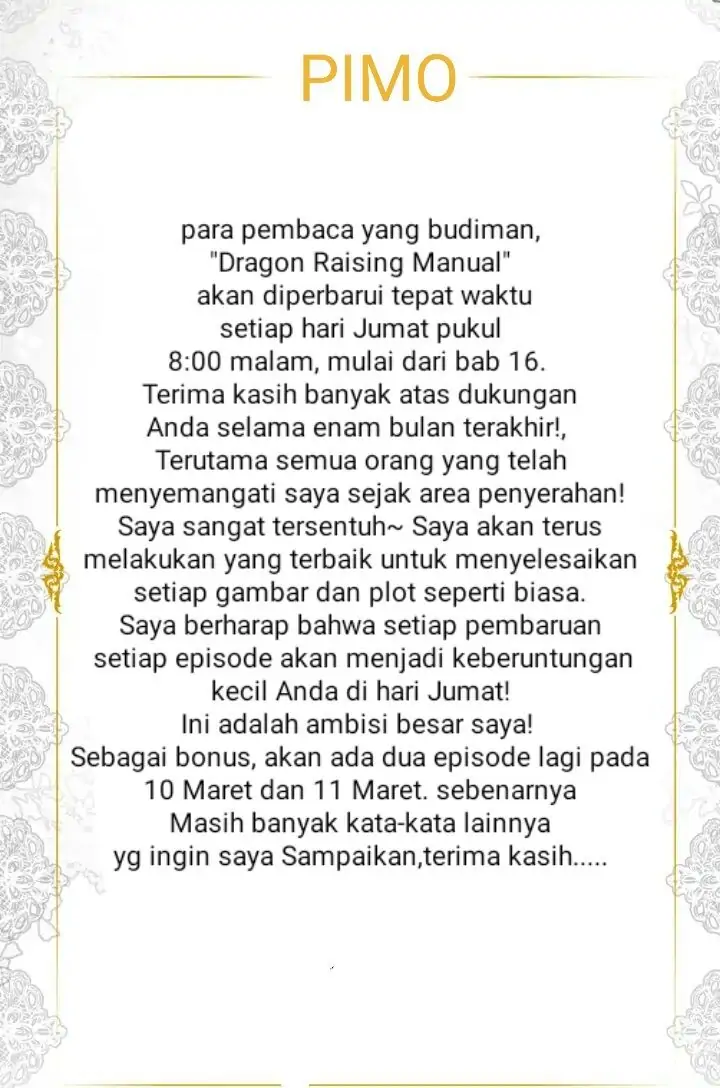 PIMO

para pembaca yang budiman, "Dragon Raising Manual" akan diperbarui tepat waktu setiap hari Jumat pukul 8:00 malam, mulai dari bab 16. Terima kasih banyak atas dukungan Anda selama enam bulan terakhir!, Terutama semua orang yang telah menyemangati saya sejak area penyerahan! Saya sangat tersentuh~ Saya akan terus melakukan yang terbaik untuk menyelesaikan setiap gambar dan plot seperti biasa. Saya berharap bahwa setiap pembaruan setiap episode akan menjadi keberuntungan kecil Anda di hari Jumat! Ini adalah ambisi besar saya! Sebagai bonus, akan ada dua episode lagi pada 10 Maret dan 11 Maret. sebenarnya Masih banyak kata-kata lainnya yg ingin saya Sampaikan,terima kasih.....